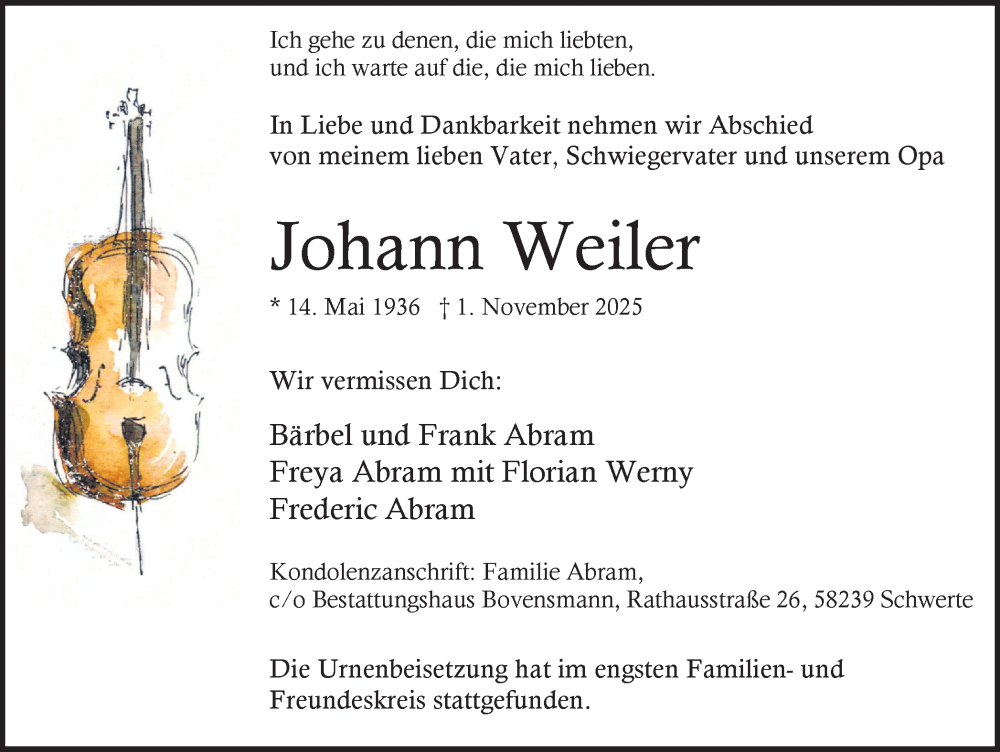 Ich gehe zu denen, die mich liebten,
und ich warte auf die, die mich lieben.

In Liebe und Dankbarkeit nehmen wir Abschied
von meinem lieben Vater, Schwiegervater und unserem Opa

Johann Weiler

* 14. Mai 1936 † 1. November 2025

Wir vermissen Dich:

Bärbel und Frank Abram
Freya Abram mit Florian Werny
Frederic Abram

Kondolenzanschrift: Familie Abram,
c/o Bestattungshaus Bovensmann, Rathausstraße 26, 58239 Schwerte

Die Urnenbeisetzung hat im engsten Familien- und Freundeskreis stattgefunden.